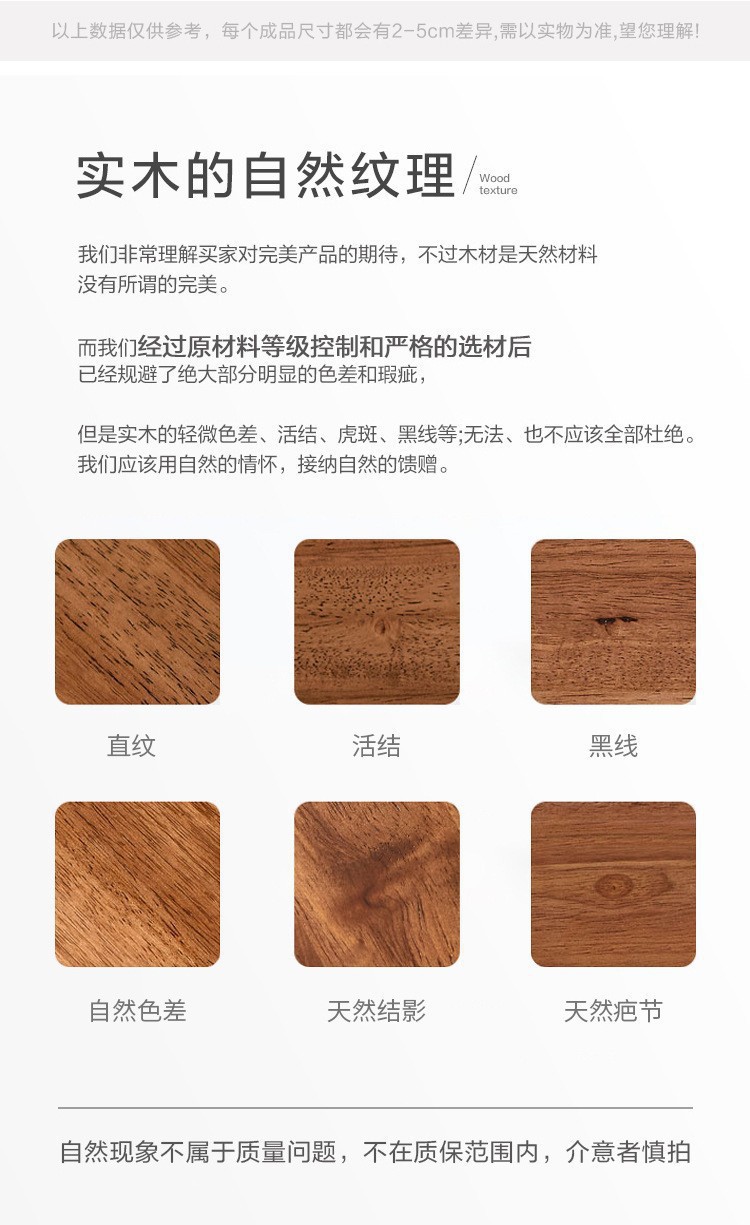 以上数据仅供参考，每个成品尺寸都会有2-5cm差异,需以实物为准,望您理解!

实木的自然纹理

Wood
texture

我们非常理解买家对完美产品的期待，不过木材是天然材料
没有所谓的完美。

而我们经过原材料等级控制和严格的选材后
已经规避了绝大部分明显的色差和瑕疵，

但是实木的轻微色差、活结、虎斑、黑线等;无法、也不应该全部杜绝。
我们应该用自然的情怀，接纳自然的馈赠。

直纹

活结

黑线

自然色差

天然结影

天然疤节

自然现象不属于质量问题，不在质保范围内，介意者慎拍